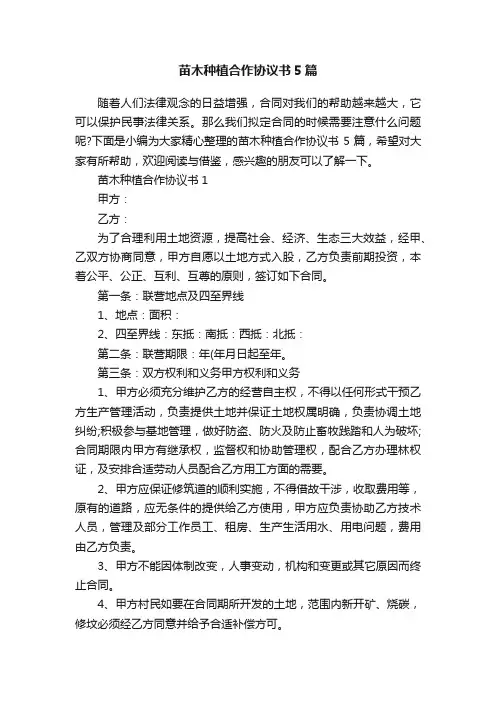 苗木种植合作协议书5篇

随着人们法律观念的日益增强，合同对我们的帮助越来越大，它可以保护民事法律关系。那么我们拟定合同的时候需要注意什么问题呢?下面是小编为大家精心整理的苗木种植合作协议书5篇，希望对大家有所帮助，欢迎阅读与借鉴，感兴趣的朋友可以了解一下。

苗木种植合作协议书1

甲方：

乙方：

为了合理利用土地资源，提高社会、经济、生态三大效益，经甲、乙双方协商同意，甲方自愿以土地方式入股，乙方负责前期投资，本着公平、公正、互利、互尊的原则，签订如下合同。

第一条：联营地点及四至界线

1、地点：面积：

2、四至界线：东抵：南抵：西抵：北抵：

第二条：联营期限：年(年月日起至年。

第三条：双方权利和义务甲方权利和义务

1、甲方必须充分维护乙方的经营自主权，不得以任何形式干预乙方生产管理活动，负责提供土地并保证土地权属明确，负责协调土地纠纷;积极参与基地管理，做好防盗、防火及防止畜牧践踏和人为破坏;合同期限内甲方有继承权，监督权和协助管理权，配合乙方办理林权证，及安排合适劳动人员配合乙方用工方面的需要。

2、甲方应保证修筑道的顺利实施，不得借故干涉，收取费用等，原有的道路，应无条件的提供给乙方使用，甲方应负责协助乙方技术人员，管理及部分工作员工、租房、生产生活用水、用电问题，费用由乙方负责。

3、甲方不能因体制改变，人事变动，机构和变更或其它原因而终止合同。

4、甲方村民如要在合同期所开发的土地，范围内新开矿、烧碳，修坟必须经乙方同意并给予合适补偿方可。